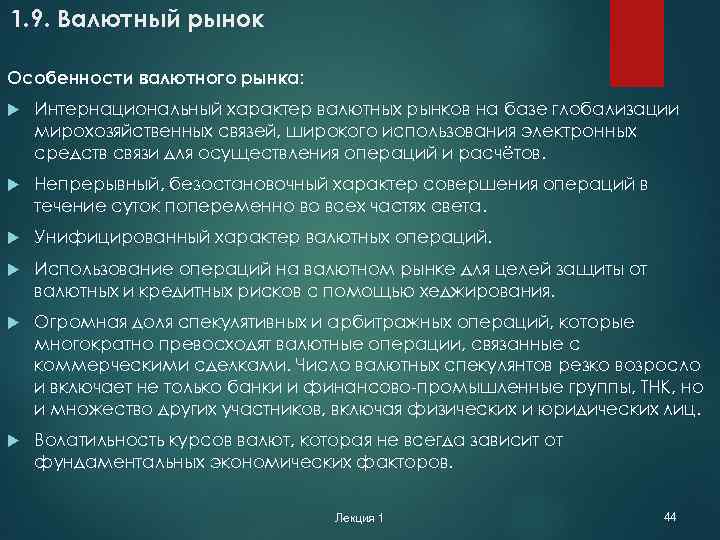 1.9. Валютный рынок

Особенности валютного рынка:

Интернациональный характер валютных рынков на базе глобализации мирохозяйственных связей, широкого использования электронных средств связи для осуществления операций и расчётов.

Непрерывный, безостановочный характер совершения операций в течение суток попеременно во всех частях света.

Унифицированный характер валютных операций.

Использование операций на валютном рынке для целей защиты от валютных и кредитных рисков с помощью хеджирования.

Огромная доля спекулятивных и арбитражных операций, которые многократно превосходят валютные операции, связанные с коммерческими сделками. Число валютных спекулянтов резко возросло и включает не только банки и финансово-промышленные группы, ТНК, но и множество других участников, включая физических и юридических лиц.

Волатильность курсов валют, которая не всегда зависит от фундаментальных экономических факторов.

Лекция 1

44